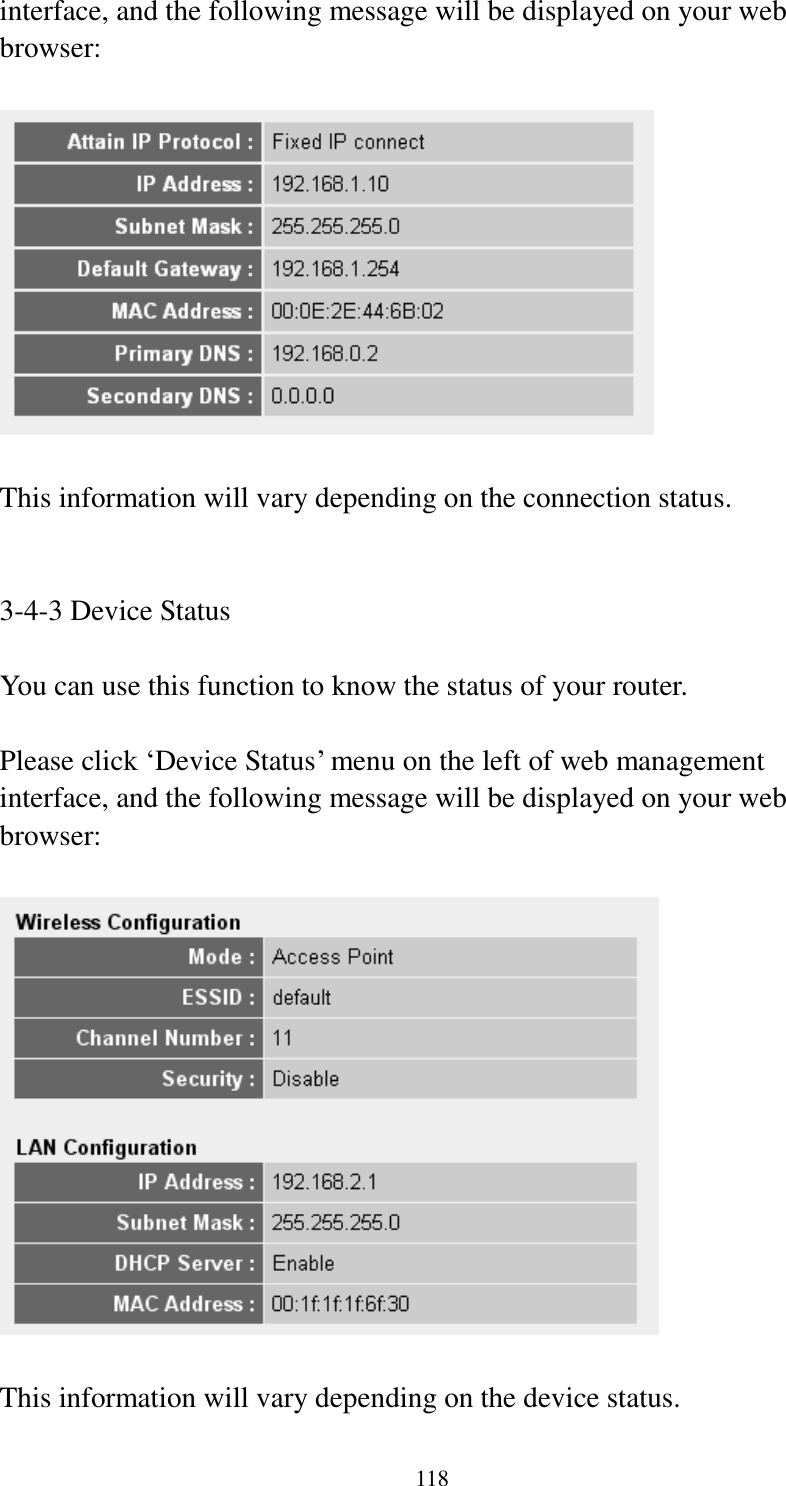 interface, and the following message will be displayed on your web browser:

| Attain IP Protocol : | Fixed IP connect |
|---|---|
| IP Address : | 192.168.1.10 |
| Subnet Mask : | 255.255.255.0 |
| Default Gateway : | 192.168.1.254 |
| MAC Address : | 00:0E:2E:44:6B:02 |
| Primary DNS : | 192.168.0.2 |
| Secondary DNS : | 0.0.0.0 |

This information will vary depending on the connection status.

3-4-3 Device Status

You can use this function to know the status of your router.

Please click ‘Device Status’ menu on the left of web management interface, and the following message will be displayed on your web browser:

Wireless Configuration

| Mode : | Access Point |
|---|---|
| ESSID : | default |
| Channel Number : | 11 |
| Security : | Disable |

LAN Configuration

| IP Address : | 192.168.2.1 |
|---|---|
| Subnet Mask : | 255.255.255.0 |
| DHCP Server : | Enable |
| MAC Address : | 00:1f:1f:1f:6f:30 |

This information will vary depending on the device status.

118